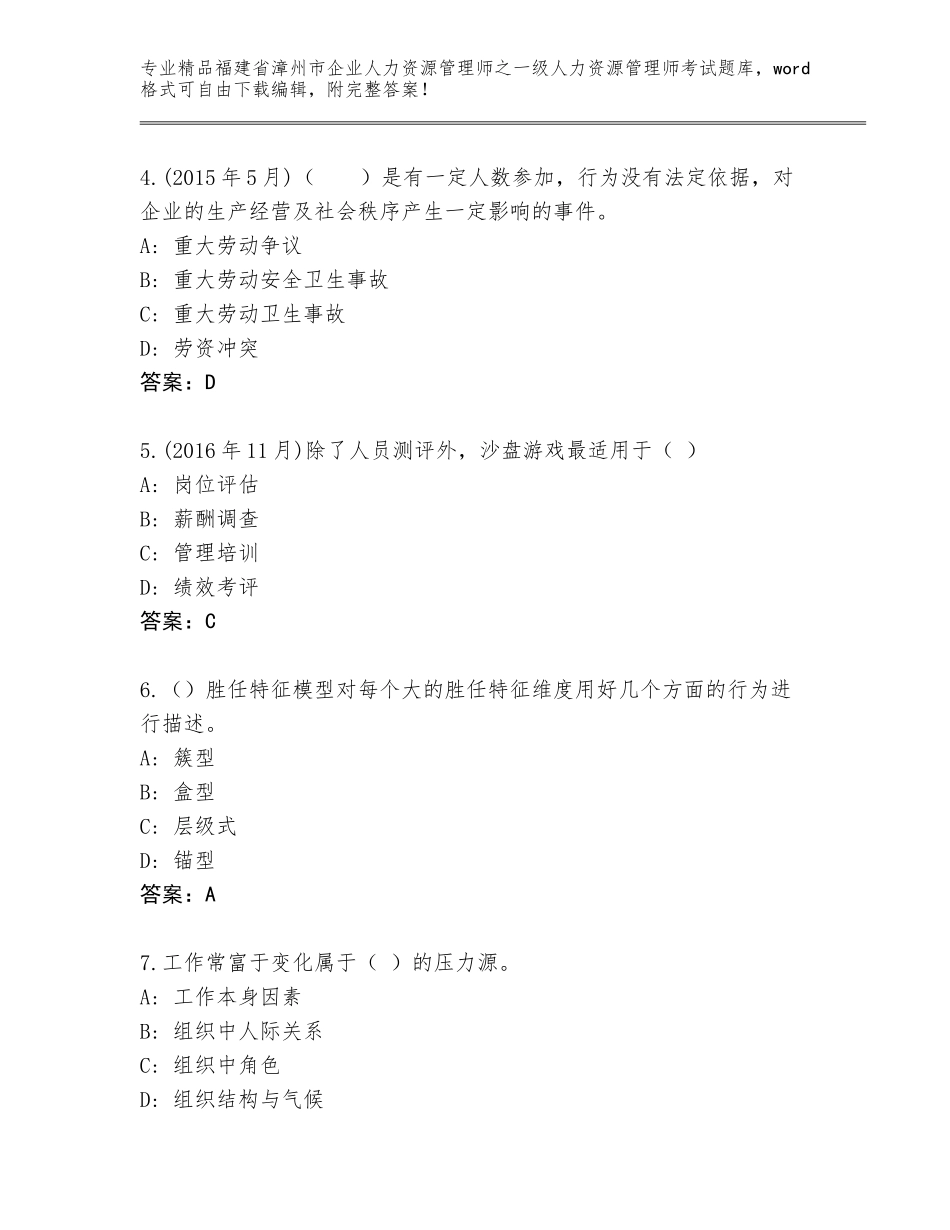 专业精品福建省漳州市企业人力资源管理师之一级人力资源管理师考试题库，word格式可自由下载编辑，附完整答案！

4.(2015年5月)（　　）是有一定人数参加，行为没有法定依据，对企业的生产经营及社会秩序产生一定影响的事件。
A：重大劳动争议
B：重大劳动安全卫生事故
C：重大劳动卫生事故
D：劳资冲突
答案：D

5.(2016年11月)除了人员测评外，沙盘游戏最适用于（ ）
A：岗位评估
B：薪酬调查
C：管理培训
D：绩效考评
答案：C

6.（）胜任特征模型对每个大的胜任特征维度用好几个方面的行为进行描述。
A：簇型
B：盒型
C：层级式
D：锚型
答案：A

7.工作常富于变化属于（ ）的压力源。
A：工作本身因素
B：组织中人际关系
C：组织中角色
D：组织结构与气候